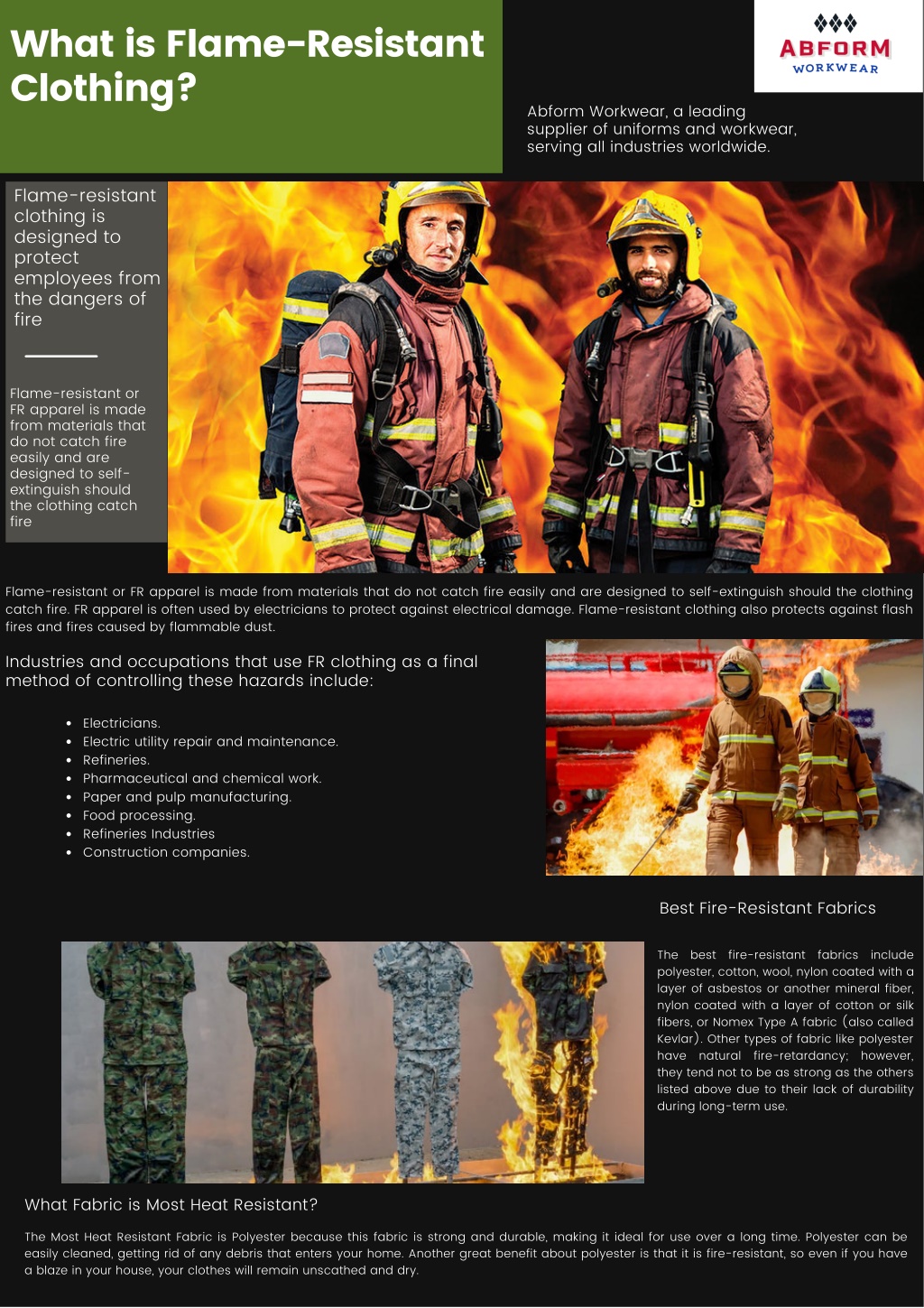 What is Flame-Resistant Clothing?

ABFORM
WORKWEAR

Abform Workwear, a leading supplier of uniforms and workwear, serving all industries worldwide.

Flame-resistant clothing is designed to protect employees from the dangers of fire

Flame-resistant or FR apparel is made from materials that do not catch fire easily and are designed to self-extinguish should the clothing catch fire

Flame-resistant or FR apparel is made from materials that do not catch fire easily and are designed to self-extinguish should the clothing catch fire. FR apparel is often used by electricians to protect against electrical damage. Flame-resistant clothing also protects against flash fires and fires caused by flammable dust.

Industries and occupations that use FR clothing as a final method of controlling these hazards include:

• Electricians.
• Electric utility repair and maintenance.
• Refineries.
• Pharmaceutical and chemical work.
• Paper and pulp manufacturing.
• Food processing.
• Refineries Industries
• Construction companies.

Best Fire-Resistant Fabrics

The best fire-resistant fabrics include polyester, cotton, wool, nylon coated with a layer of asbestos or another mineral fiber, nylon coated with a layer of cotton or silk fibers, or Nomex Type A fabric (also called Kevlar). Other types of fabric like polyester have natural fire-retardancy; however, they tend not to be as strong as the others listed above due to their lack of durability during long-term use.

What Fabric is Most Heat Resistant?

The Most Heat Resistant Fabric is Polyester because this fabric is strong and durable, making it ideal for use over a long time. Polyester can be easily cleaned, getting rid of any debris that enters your home. Another great benefit about polyester is that it is fire-resistant, so even if you have a blaze in your house, your clothes will remain unscathed and dry.